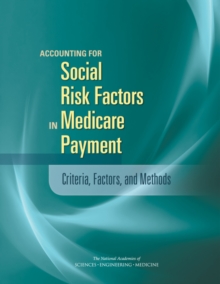 ACCOUNTING FOR
Social Risk Factors IN Medicare Payment

Criteria, Factors, and Methods

The National Academies of
SCIENCES · ENGINEERING · MEDICINE